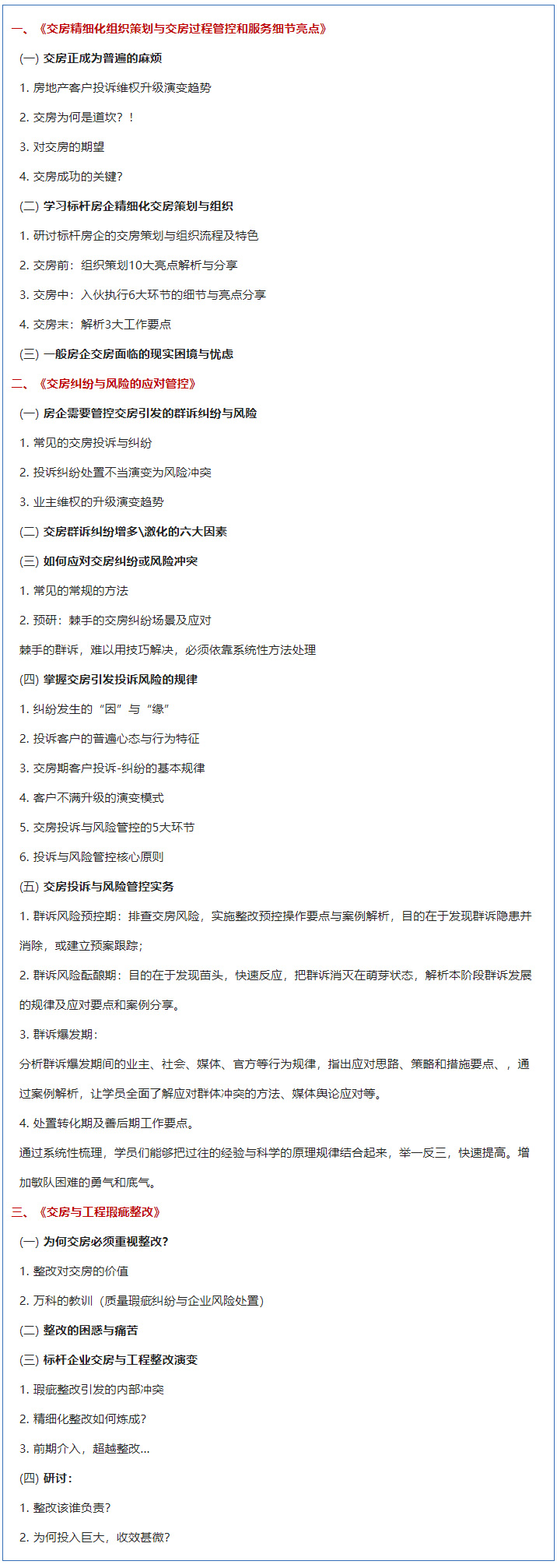 一、《交房精细化组织策划与交房过程管控和服务细节亮点》

(一) 交房正成为普遍的麻烦

1. 房地产客户投诉维权升级演变趋势

2. 交房为何是道坎？！

3. 对交房的期望

4. 交房成功的关键?

(二) 学习标杆房企精细化交房策划与组织

1. 研讨标杆房企的交房策划与组织流程及特色

2. 交房前：组织策划10大亮点解析与分享

3. 交房中：入伙执行6大环节的细节与亮点分享

4. 交房末：解析3大工作要点

(三) 一般房企交房面临的现实困境与忧虑

二、《交房纠纷与风险的应对管控》

(一) 房企需要管控交房引发的群诉纠纷与风险

1. 常见的交房投诉与纠纷

2. 投诉纠纷处置不当演变为风险冲突

3. 业主维权的升级演变趋势

(二) 交房群诉纠纷增多\激化的六大因素

(三) 如何应对交房纠纷或风险冲突

1. 常见的常规的方法

2. 预研：棘手的交房纠纷场景及应对

棘手的群诉，难以用技巧解决，必须依靠系统性方法处理

(四) 掌握交房引发投诉风险的规律

1. 纠纷发生的“因”与“缘”

2. 投诉客户的普遍心态与行为特征

3. 交房期客户投诉-纠纷的基本规律

4. 客户不满升级的演变模式

5. 交房投诉与风险管控的5大环节

6. 投诉与风险管控核心原则

(五) 交房投诉与风险管控实务

1. 群诉风险预控期：排查交房风险，实施整改预控操作要点与案例解析，目的在于发现群诉隐患并消除，或建立预案跟踪；

2. 群诉风险酝酿期：目的在于发现苗头，快速反应，把群诉消灭在萌芽状态，解析本阶段群诉发展的规律及应对要点和案例分享。

3. 群诉爆发期：

分析群诉爆发期间的业主、社会、媒体、官方等行为规律，指出应对思路、策略和措施要点、，通过案例解析，让学员全面了解应对群体冲突的方法、媒体舆论应对等。

4. 处置转化期及善后期工作要点。

通过系统性梳理，学员们能够把过往的经验与科学的原理规律结合起来，举一反三，快速提高。增加敢队困难的勇气和底气。

三、《交房与工程瑕疵整改》

(一) 为何交房必须重视整改?

1. 整改对交房的价值

2. 万科的教训（质量瑕疵纠纷与企业风险处置）

(二) 整改的困惑与痛苦

(三) 标杆企业交房与工程整改演变

1. 瑕疵整改引发的内部冲突

2. 精细化整改如何炼成?

3. 前期介入，超越整改...

(四) 研讨：

1. 整改该谁负责?

2. 为何投入巨大，收效甚微?